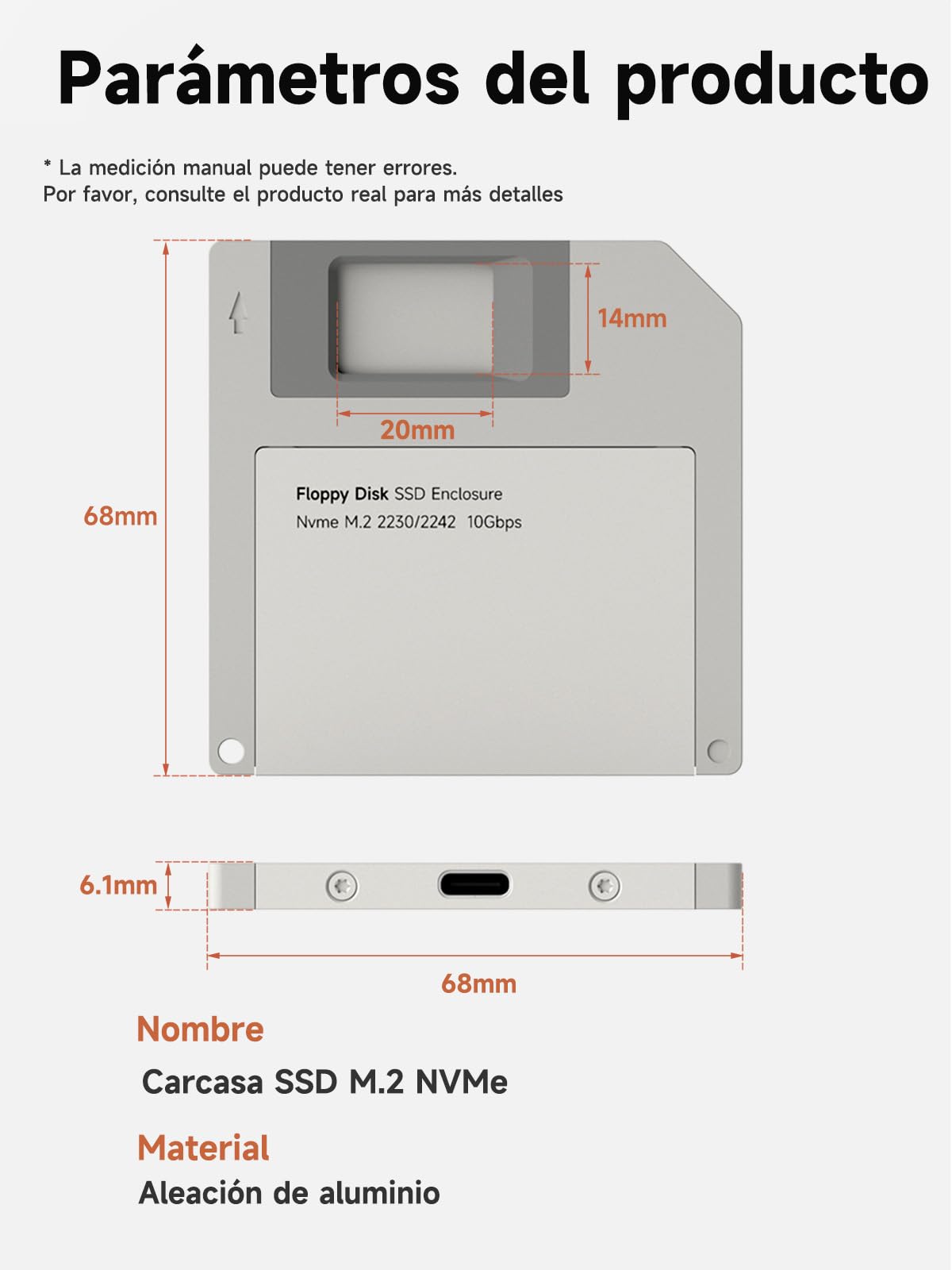 Parámetros del producto

* La medición manual puede tener errores.
Por favor, consulte el producto real para más detalles

14mm

20mm

68mm

Floppy Disk SSD Enclosure
Nvme M.2 2230/2242 10Gbps

6.1mm

68mm

Nombre

Carcasa SSD M.2 NVMe

Material

Aleación de aluminio